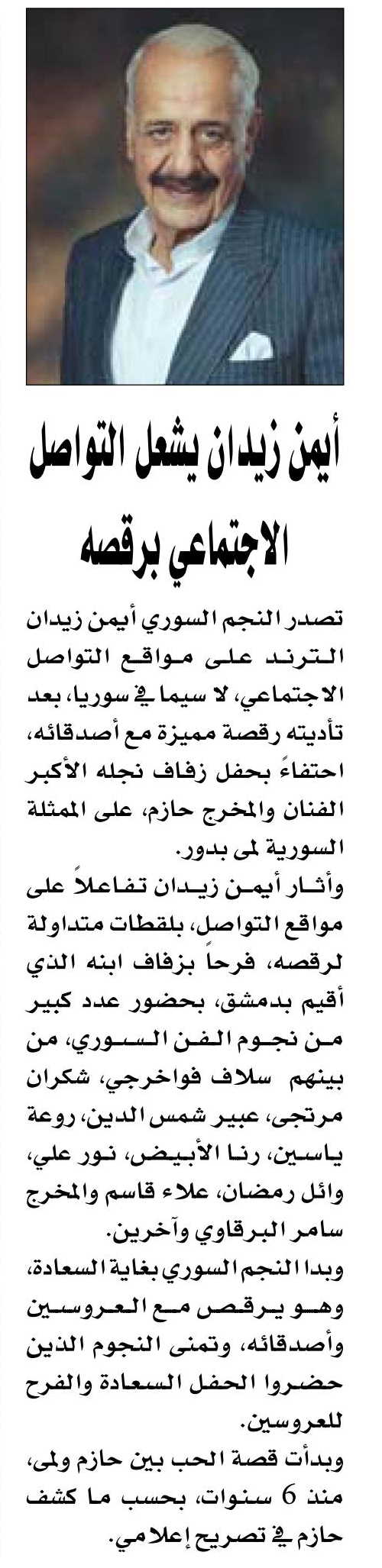 أيمن زيدان يشعل التواصل الاجتماعي برقصه

تصدر النجم السوري أيمن زيدان الترند على مواقع التواصل الاجتماعي، لا سيما في سوريا، بعد تأديته رقصة مميزة مع أصدقائه، احتفاءً بحفل زفاف نجله الأكبر الفنان والمخرج حازم، على الممثلة السورية لمى بدور.

وأثار أيمن زيدان تفاعلاً على مواقع التواصل، بلقطات متداولة لرقصه، فرحاً بزفاف ابنه الذي أقيم بدمشق، بحضور عدد كبير من نجوم الفن السوري، من بينهم سلاف فواخرجي، شكران مرتجى، عبير شمس الدين، روعة ياسين، رنا الأبيض، نور علي، وائل رمضان، علاء قاسم والمخرج سامر البرقاوي وآخرين.

وبدا النجم السوري بغاية السعادة، وهو يرقص مع العروسين وأصدقائه، وتمنى النجوم الذين حضروا الحفل السعادة والفرح للعروسين.

وبدأت قصة الحب بين حازم ولمى، منذ 6 سنوات، بحسب ما كشف حازم في تصريح إعلامي.